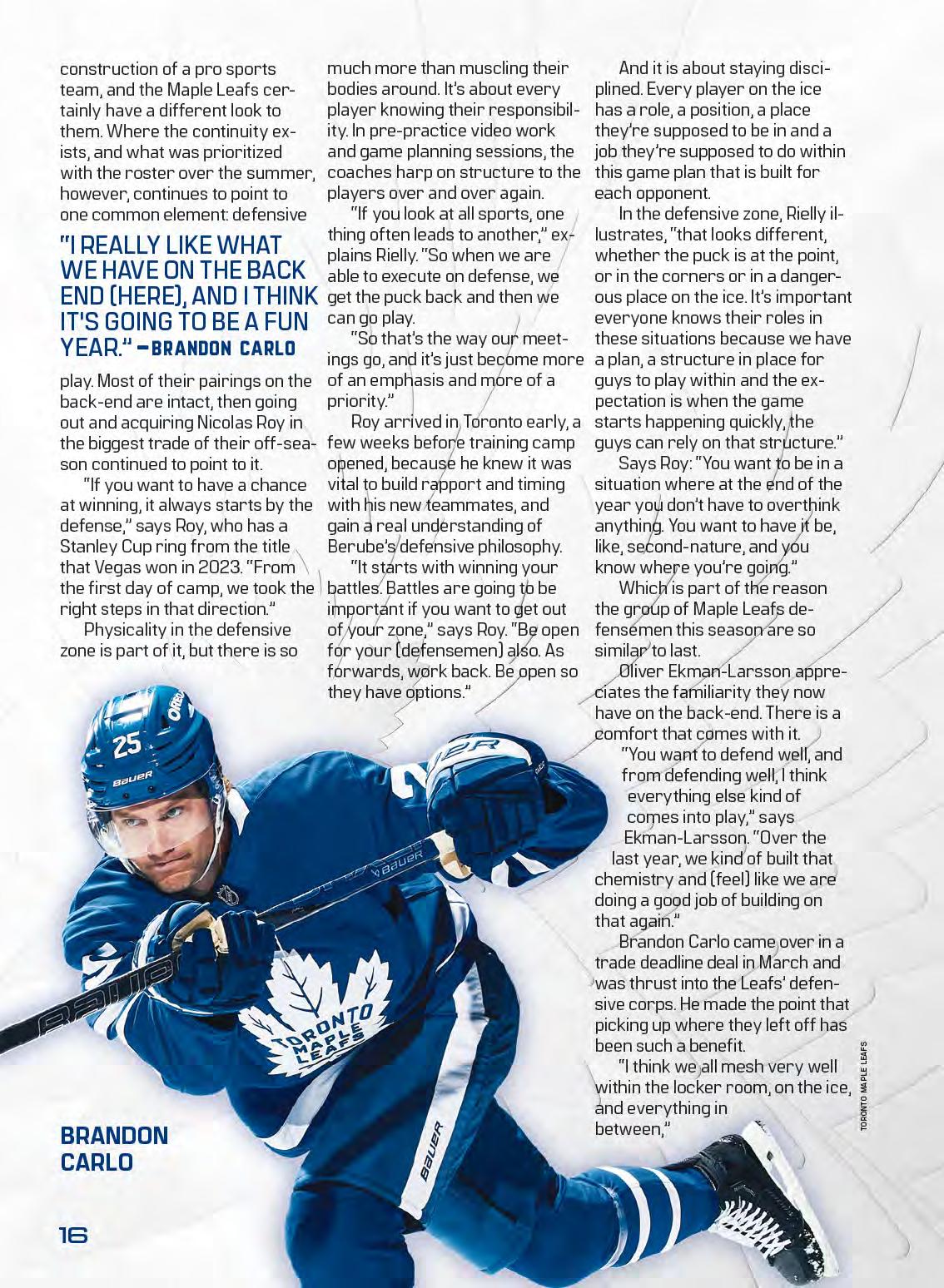 construction of a pro sports team, and the Maple Leafs certainly have a different look to them. Where the continuity exists, and what was prioritized with the roster over the summer, however, continues to point to one common element: defensive

"I REALLY LIKE WHAT WE HAVE ON THE BACK END (HERE), AND I THINK IT'S GOING TO BE A FUN YEAR." —BRANDON CARLO

play. Most of their pairings on the back-end are intact, then going out and acquiring Nicolas Roy in the biggest trade of their off-season continued to point to it.

"If you want to have a chance at winning, it always starts by the defense," says Roy, who has a Stanley Cup ring from the title that Vegas won in 2023. "From the first day of camp, we took the right steps in that direction."

Physicality in the defensive zone is part of it, but there is so much more than muscling their bodies around. It's about every player knowing their responsibility. In pre-practice video work and game planning sessions, the coaches harp on structure to the players over and over again.

"If you look at all sports, one thing often leads to another," explains Rielly. "So when we are able to execute on defense, we get the puck back and then we can go play.

"So that's the way our meetings go, and it's just become more of an emphasis and more of a priority."

Roy arrived in Toronto early, a few weeks before training camp opened, because he knew it was vital to build rapport and timing with his new teammates, and gain a real understanding of Berube's defensive philosophy.

"It starts with winning your battles. Battles are going to be important if you want to get out of your zone," says Roy. "Be open for your (defensemen) also. As forwards, work back. Be open so they have options."

And it is about staying disciplined. Every player on the ice has a role, a position, a place they're supposed to be in and a job they're supposed to do within this game plan that is built for each opponent.

In the defensive zone, Rielly illustrates, "that looks different, whether the puck is at the point, or in the corners or in a dangerous place on the ice. It's important everyone knows their roles in these situations because we have a plan, a structure in place for guys to play within and the expectation is when the game starts happening quickly, the guys can rely on that structure."

Says Roy: "You want to be in a situation where at the end of the year you don't have to overthink anything. You want to have it be, like, second-nature, and you know where you're going."

Which is part of the reason the group of Maple Leafs defensemen this season are so similar to last.

Oliver Ekman-Larsson appreciates the familiarity they now have on the back-end. There is a comfort that comes with it.

"You want to defend well, and from defending well, I think everything else kind of comes into play," says Ekman-Larsson. "Over the last year, we kind of built that chemistry and (feel) like we are doing a good job of building on that again."

Brandon Carlo came over in a trade deadline deal in March and was thrust into the Leafs' defensive corps. He made the point that picking up where they left off has been such a benefit.

"I think we all mesh very well within the locker room, on the ice, and everything in between,"

TORONTO MAPLE LEAFS

BRANDON CARLO

16